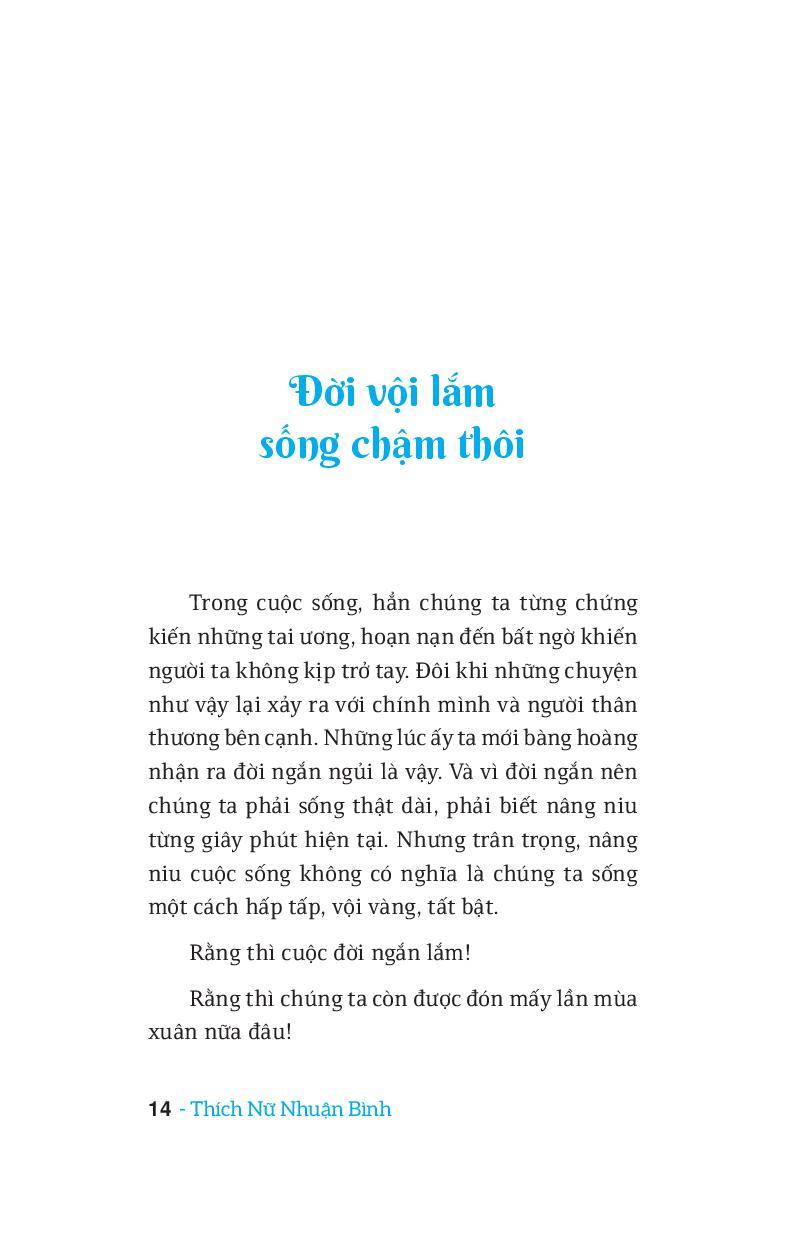 Đời vội lắm
sống chậm thôi

Trong cuộc sống, hẳn chúng ta từng chứng kiến những tai ương, hoạn nạn đến bất ngờ khiến người ta không kịp trở tay. Đôi khi những chuyện như vậy lại xảy ra với chính mình và người thân thương bên cạnh. Những lúc ấy ta mới bàng hoàng nhận ra đời ngắn ngủi là vậy. Và vì đời ngắn nên chúng ta phải sống thật dài, phải biết nâng niu từng giây phút hiện tại. Nhưng trân trọng, nâng niu cuộc sống không có nghĩa là chúng ta sống một cách hấp tấp, vội vàng, tất bật.

Rằng thì cuộc đời ngắn lắm!

Rằng thì chúng ta còn được đón mấy lần mùa xuân nữa đâu!

14 - Thích Nữ Nhuận Bình